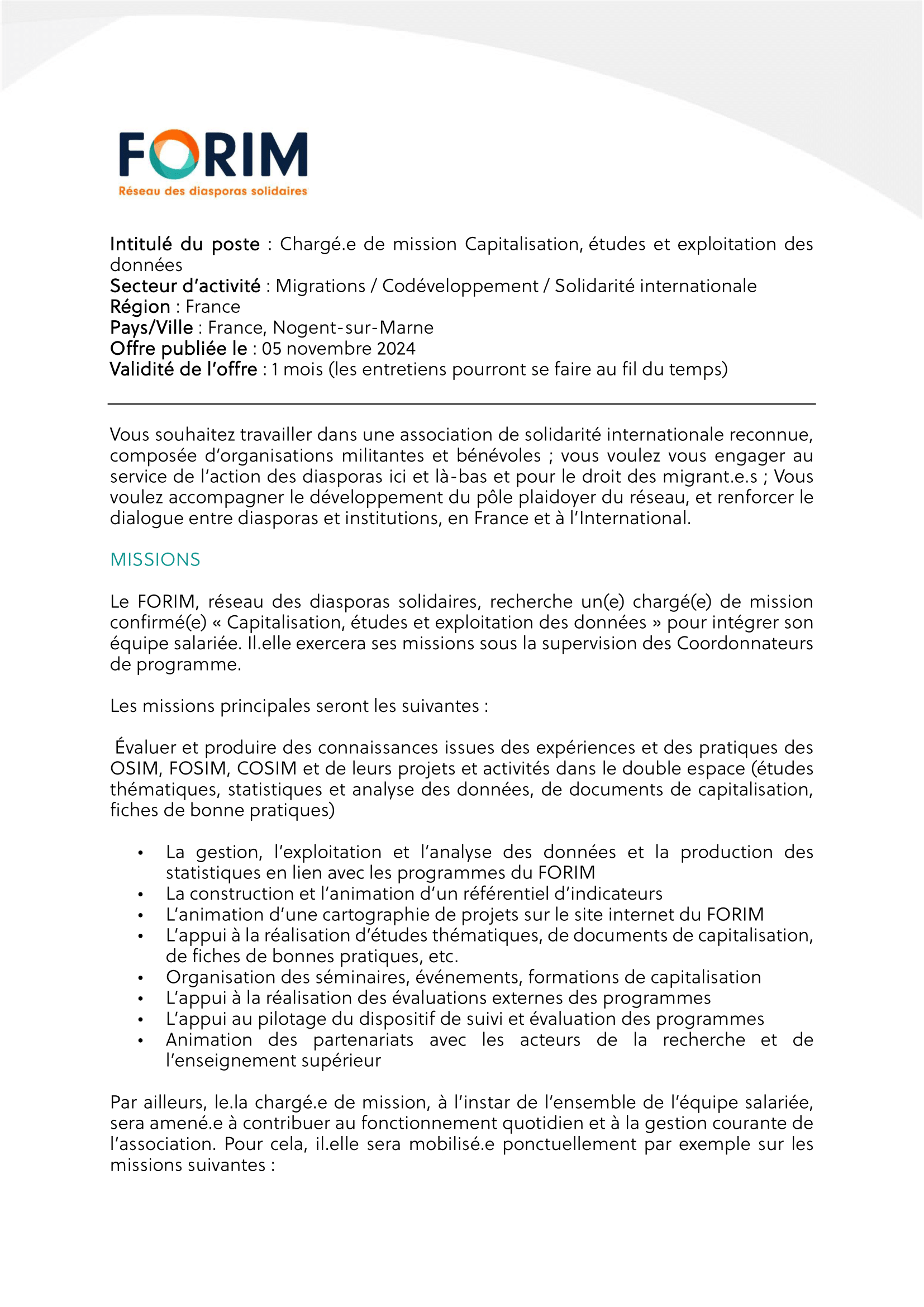 FORIM
Réseau des diasporas solidaires

Intitulé du poste : Chargé.e de mission Capitalisation, études et exploitation des données
Secteur d'activité : Migrations / Codéveloppement / Solidarité internationale
Région : France
Pays/Ville : France, Nogent-sur-Marne
Offre publiée le : 05 novembre 2024
Validité de l'offre : 1 mois (les entretiens pourront se faire au fil du temps)

Vous souhaitez travailler dans une association de solidarité internationale reconnue, composée d'organisations militantes et bénévoles ; vous voulez vous engager au service de l'action des diasporas ici et là-bas et pour le droit des migrant.e.s ; Vous voulez accompagner le développement du pôle plaidoyer du réseau, et renforcer le dialogue entre diasporas et institutions, en France et à l'International.

MISSIONS

Le FORIM, réseau des diasporas solidaires, recherche un(e) chargé(e) de mission confirmé(e) « Capitalisation, études et exploitation des données » pour intégrer son équipe salariée. Il.elle exercera ses missions sous la supervision des Coordonnateurs de programme.

Les missions principales seront les suivantes :

Évaluer et produire des connaissances issues des expériences et des pratiques des OSIM, FOSIM, COSIM et de leurs projets et activités dans le double espace (études thématiques, statistiques et analyse des données, de documents de capitalisation, fiches de bonne pratiques)

• La gestion, l'exploitation et l'analyse des données et la production des statistiques en lien avec les programmes du FORIM
• La construction et l'animation d'un référentiel d'indicateurs
• L'animation d'une cartographie de projets sur le site internet du FORIM
• L'appui à la réalisation d'études thématiques, de documents de capitalisation, de fiches de bonnes pratiques, etc.
• Organisation des séminaires, événements, formations de capitalisation
• L'appui à la réalisation des évaluations externes des programmes
• L'appui au pilotage du dispositif de suivi et évaluation des programmes
• Animation des partenariats avec les acteurs de la recherche et de l'enseignement supérieur

Par ailleurs, le.la chargé.e de mission, à l'instar de l'ensemble de l'équipe salariée, sera amené.e à contribuer au fonctionnement quotidien et à la gestion courante de l'association. Pour cela, il.elle sera mobilisé.e ponctuellement par exemple sur les missions suivantes :